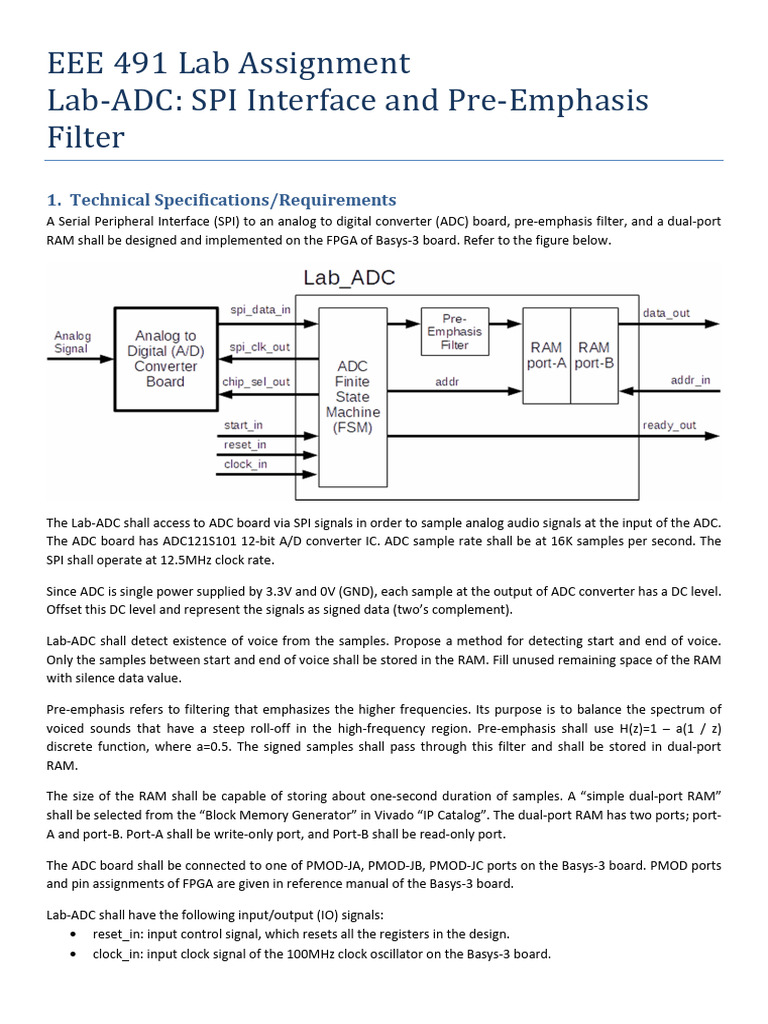 EEE 491 Lab Assignment
Lab-ADC: SPI Interface and Pre-Emphasis Filter

1. Technical Specifications/Requirements
A Serial Peripheral Interface (SPI) to an analog to digital converter (ADC) board, pre-emphasis filter, and a dual-port RAM shall be designed and implemented on the FPGA of Basys-3 board. Refer to the figure below.

Lab_ADC
Analog Signal
Analog to Digital (A/D) Converter Board
spi_data_in
spi_clk_out
chip_sel_out
start_in
reset_in
clock_in
ADC Finite State Machine (FSM)
Pre-Emphasis Filter
addr
RAM port-A
RAM port-B
data_out
addr_in
ready_out

The Lab-ADC shall access to ADC board via SPI signals in order to sample analog audio signals at the input of the ADC. The ADC board has ADC121S101 12-bit A/D converter IC. ADC sample rate shall be at 16K samples per second. The SPI shall operate at 12.5MHz clock rate.

Since ADC is single power supplied by 3.3V and 0V (GND), each sample at the output of ADC converter has a DC level. Offset this DC level and represent the signals as signed data (two's complement).

Lab-ADC shall detect existence of voice from the samples. Propose a method for detecting start and end of voice. Only the samples between start and end of voice shall be stored in the RAM. Fill unused remaining space of the RAM with silence data value.

Pre-emphasis refers to filtering that emphasizes the higher frequencies. Its purpose is to balance the spectrum of voiced sounds that have a steep roll-off in the high-frequency region. Pre-emphasis shall use H(z)=1 – a(1 / z) discrete function, where a=0.5. The signed samples shall pass through this filter and shall be stored in dual-port RAM.

The size of the RAM shall be capable of storing about one-second duration of samples. A "simple dual-port RAM" shall be selected from the "Block Memory Generator" in Vivado "IP Catalog". The dual-port RAM has two ports; port-A and port-B. Port-A shall be write-only port, and Port-B shall be read-only port.

The ADC board shall be connected to one of PMOD-JA, PMOD-JB, PMOD-JC ports on the Basys-3 board. PMOD ports and pin assignments of FPGA are given in reference manual of the Basys-3 board.

Lab-ADC shall have the following input/output (IO) signals:
• reset_in: input control signal, which resets all the registers in the design.
• clock_in: input clock signal of the 100MHz clock oscillator on the Basys-3 board.